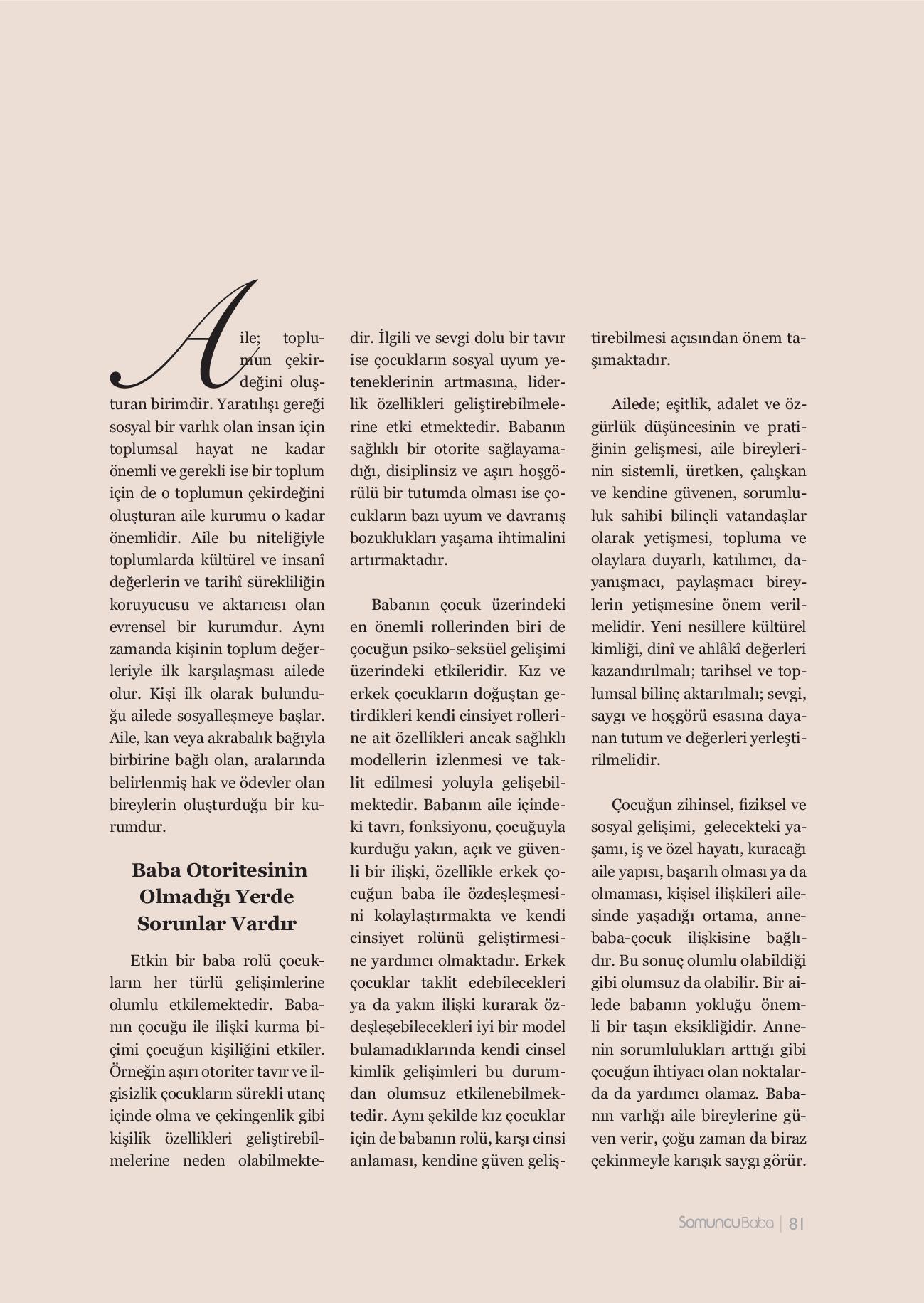 Aile; toplumun çekirdeğini oluşturan birimdir. Yaratılışı gereği sosyal bir varlık olan insan için toplumsal hayat ne kadar önemli ve gerekli ise bir toplum için de o toplumun çekirdeğini oluşturan aile kurumu o kadar önemlidir. Aile bu niteliğiyle toplumlarda kültürel ve insanî değerlerin ve tarihî sürekliliğin koruyucusu ve aktarıcısı olan evrensel bir kurumdur. Aynı zamanda kişinin toplum değerleriyle ilk karşılaşması ailede olur. Kişi ilk olarak bulunduğu ailede sosyalleşmeye başlar. Aile, kan veya akrabalık bağıyla birbirine bağlı olan, aralarında belirlenmiş hak ve ödevler olan bireylerin oluşturduğu bir kurumdur.

Baba Otoritesinin Olmadığı Yerde Sorunlar Vardır

Etkin bir baba rolü çocukların her türlü gelişimlerine olumlu etkilemektedir. Babanın çocuğu ile ilişki kurma biçimi çocuğun kişiliğini etkiler. Örneğin aşırı otoriter tavır ve ilgisizlik çocukların sürekli utanç içinde olma ve çekingenlik gibi kişilik özellikleri geliştirebilmelerine neden olabilmektedir. İlgili ve sevgi dolu bir tavır ise çocukların sosyal uyum yeteneklerinin artmasına, liderlik özellikleri geliştirebilmelerine etki etmektedir. Babanın sağlıklı bir otorite sağlayamadığı, disiplinsiz ve aşırı hoşgörülü bir tutumda olması ise çocukların bazı uyum ve davranış bozuklukları yaşama ihtimalini artırmaktadır.

Babanın çocuk üzerindeki en önemli rollerinden biri de çocuğun psiko-seksüel gelişimi üzerindeki etkileridir. Kız ve erkek çocukların doğuştan getirdikleri kendi cinsiyet rollerine ait özellikleri ancak sağlıklı modellerin izlenmesi ve taklit edilmesi yoluyla gelişebilmektedir. Babanın aile içindeki tavrı, fonksiyonu, çocuğuyla kurduğu yakın, açık ve güvenli bir ilişki, özellikle erkek çocuğun baba ile özdeşleşmesini kolaylaştırmakta ve kendi cinsiyet rolünü geliştirmesine yardımcı olmaktadır. Erkek çocuklar taklit edebilecekleri ya da yakın ilişki kurarak özdeşleşebilecekleri iyi bir model bulamadıklarında kendi cinsel kimlik gelişimleri bu durumdan olumsuz etkilenebilmektedir. Aynı şekilde kız çocuklar için de babanın rolü, karşı cinsi anlaması, kendine güven geliştirebilmesi açısından önem taşımaktadır.

Ailede; eşitlik, adalet ve özgürlük düşüncesinin ve pratiğinin gelişmesi, aile bireylerinin sistemli, üretken, çalışkan ve kendine güvenen, sorumluluk sahibi bilinçli vatandaşlar olarak yetişmesi, topluma ve olaylara duyarlı, katılımcı, dayanışmacı, paylaşmacı bireylerin yetişmesine önem verilmelidir. Yeni nesillere kültürel kimliği, dinî ve ahlâkî değerleri kazandırılmalı; tarihsel ve toplumsal bilinç aktarılmalı; sevgi, saygı ve hoşgörü esasına dayanan tutum ve değerleri yerleştirilmelidir.

Çocuğun zihinsel, fiziksel ve sosyal gelişimi, gelecekteki yaşamı, iş ve özel hayatı, kuracağı aile yapısı, başarılı olması ya da olmaması, kişisel ilişkileri ailesinde yaşadığı ortama, anne-baba-çocuk ilişkisine bağlıdır. Bu sonuç olumlu olabildiği gibi olumsuz da olabilir. Bir ailede babanın yokluğu önemli bir taşın eksikliğidir. Annenin sorumlulukları arttığı gibi çocuğun ihtiyacı olan noktalarda da yardımcı olamaz. Babanın varlığı aile bireylerine güven verir, çoğu zaman da biraz çekinmeyle karışık saygı görür.

SomuncuBaba | 81